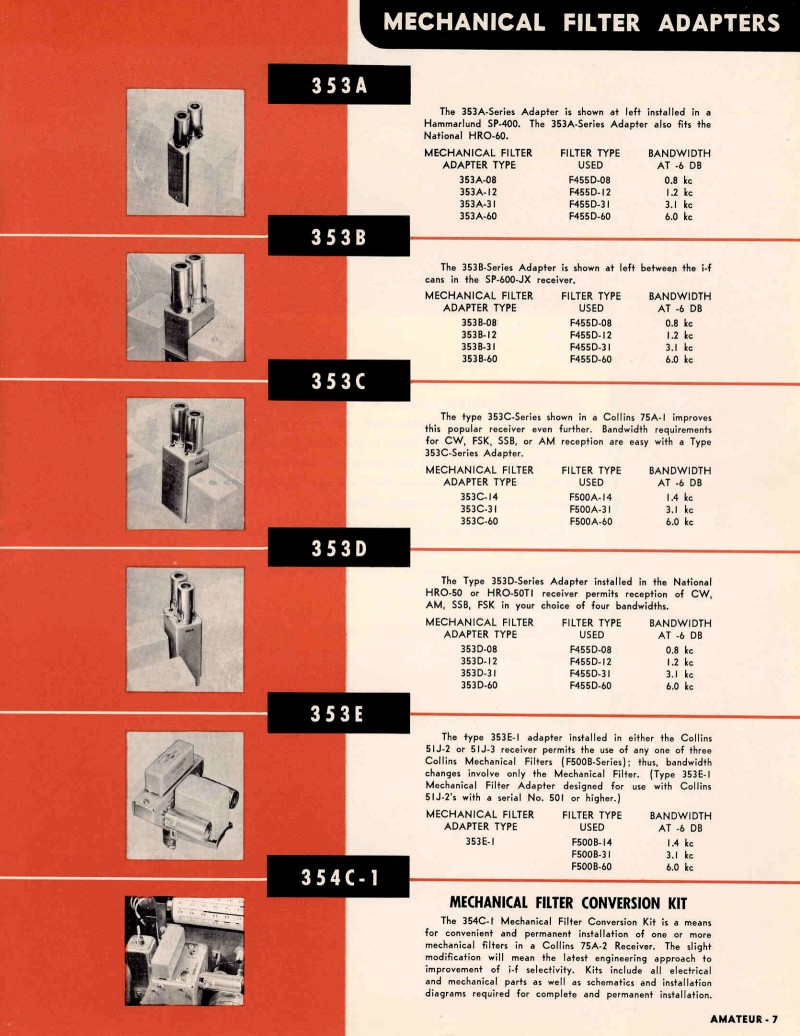 MECHANICAL FILTER ADAPTERS

353A

The 353A-Series Adapter is shown at left installed in a Hammarlund SP-400. The 353A-Series Adapter also fits the National HRO-60.

| MECHANICAL FILTER ADAPTER TYPE | FILTER TYPE USED | BANDWIDTH AT -6 DB |
|---|---|---|
| 353A-08 | F455D-08 | 0.8 kc |
| 353A-12 | F455D-12 | 1.2 kc |
| 353A-31 | F455D-31 | 3.1 kc |
| 353A-60 | F455D-60 | 6.0 kc |

353B

The 353B-Series Adapter is shown at left between the i-f cans in the SP-600-JX receiver.

| MECHANICAL FILTER ADAPTER TYPE | FILTER TYPE USED | BANDWIDTH AT -6 DB |
|---|---|---|
| 353B-08 | F455D-08 | 0.8 kc |
| 353B-12 | F455D-12 | 1.2 kc |
| 353B-31 | F455D-31 | 3.1 kc |
| 353B-60 | F455D-60 | 6.0 kc |

353C

The type 353C-Series shown in a Collins 75A-1 improves this popular receiver even further. Bandwidth requirements for CW, FSK, SSB, or AM reception are easy with a Type 353C-Series Adapter.

| MECHANICAL FILTER ADAPTER TYPE | FILTER TYPE USED | BANDWIDTH AT -6 DB |
|---|---|---|
| 353C-14 | F500A-14 | 1.4 kc |
| 353C-31 | F500A-31 | 3.1 kc |
| 353C-60 | F500A-60 | 6.0 kc |

353D

The Type 353D-Series Adapter installed in the National HRO-50 or HRO-50T1 receiver permits reception of CW, AM, SSB, FSK in your choice of four bandwidths.

| MECHANICAL FILTER ADAPTER TYPE | FILTER TYPE USED | BANDWIDTH AT -6 DB |
|---|---|---|
| 353D-08 | F455D-08 | 0.8 kc |
| 353D-12 | F455D-12 | 1.2 kc |
| 353D-31 | F455D-31 | 3.1 kc |
| 353D-60 | F455D-60 | 6.0 kc |

353E

The type 353E-1 adapter installed in either the Collins 51J-2 or 51J-3 receiver permits the use of any one of three Collins Mechanical Filters (F500B-Series); thus, bandwidth changes involve only the Mechanical Filter. (Type 353E-1 Mechanical Filter Adapter designed for use with Collins 51J-2's with a serial No. 501 or higher.)

| MECHANICAL FILTER ADAPTER TYPE | FILTER TYPE USED | BANDWIDTH AT -6 DB |
|---|---|---|
| 353E-1 | F500B-14 | 1.4 kc |
| | F500B-31 | 3.1 kc |
| | F500B-60 | 6.0 kc |

354C-1

MECHANICAL FILTER CONVERSION KIT

The 354C-1 Mechanical Filter Conversion Kit is a means for convenient and permanent installation of one or more mechanical filters in a Collins 75A-2 Receiver. The slight modification will mean the latest engineering approach to improvement of i-f selectivity. Kits include all electrical and mechanical parts as well as schematics and installation diagrams required for complete and permanent installation.

AMATEUR - 7